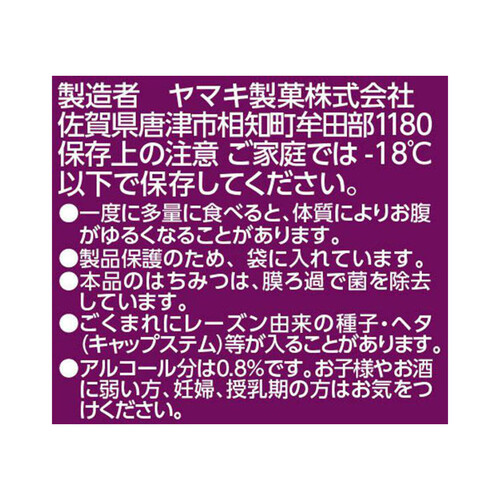 製造者　ヤマキ製菓株式会社
佐賀県唐津市相知町牟田部1180
保存上の注意 ご家庭では -18℃以下で保存してください。

●一度に多量に食べると、体質によりお腹がゆるくなることがあります。
●製品保護のため、袋に入れています。
●本品のはちみつは、膜ろ過で菌を除去しています。
●ごくまれにレーズン由来の種子・ヘタ(キャップステム)等が入ることがあります。
●アルコール分は0.8%です。お子様やお酒に弱い方、妊婦、授乳期の方はお気をつけください。